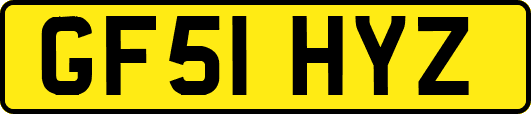 GF51 HYZ